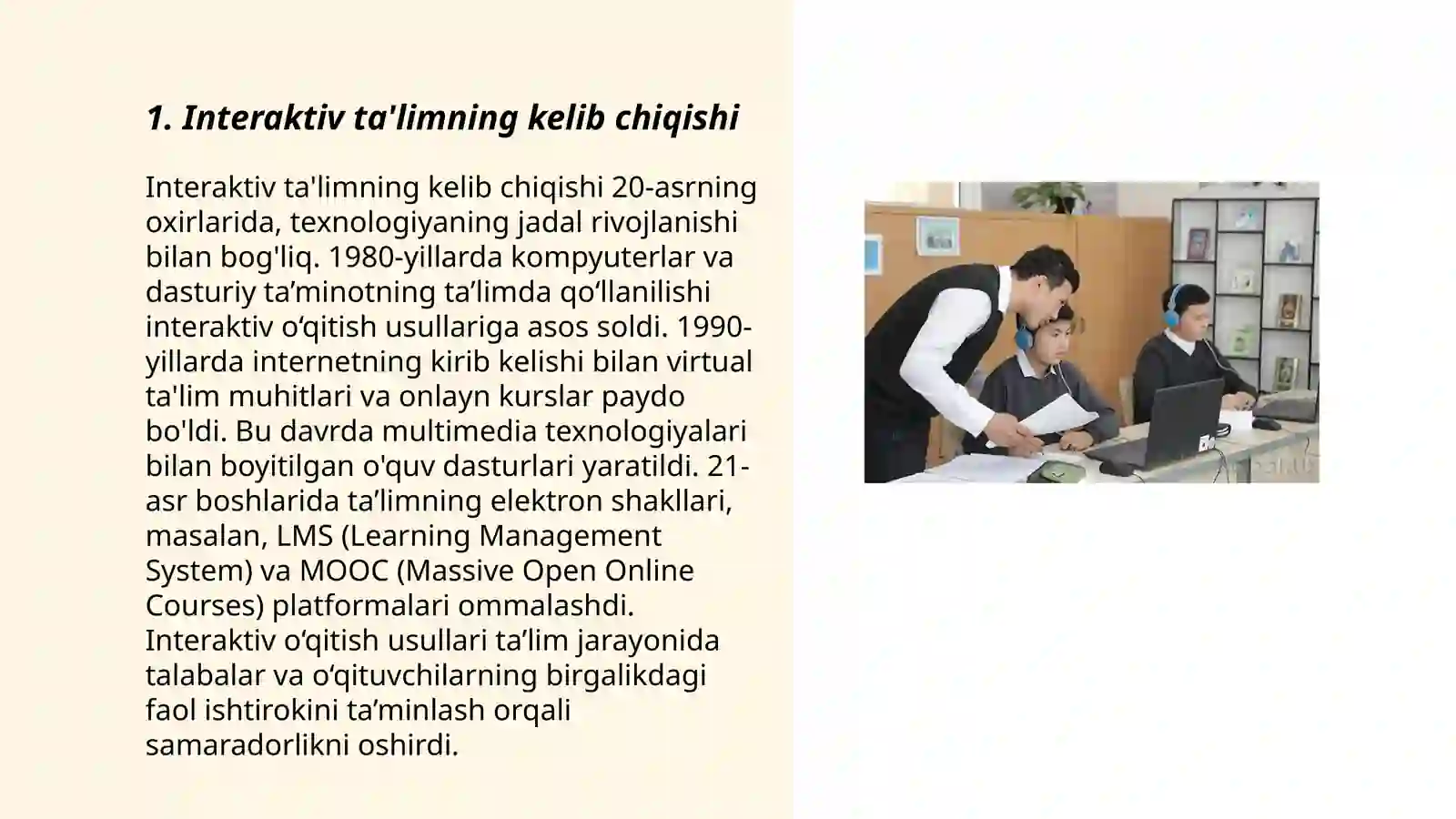 1. Interaktiv ta'limning kelib chiqishi

Interaktiv ta'limning kelib chiqishi 20-asrning oxirlarida, texnologiyaning jadal rivojlanishi bilan bog'liq. 1980-yillarda kompyuterlar va dasturiy ta’minotning ta’limda qo‘llanilishi interaktiv o‘qitish usullariga asos soldi. 1990-yillarda internetning kirib kelishi bilan virtual ta'lim muhitlari va onlayn kurslar paydo bo'ldi. Bu davrda multimedia texnologiyalari bilan boyitilgan o'quv dasturlari yaratildi. 21-asr boshlarida ta’limning elektron shakllari, masalan, LMS (Learning Management System) va MOOC (Massive Open Online Courses) platformalari ommalashdi. Interaktiv o‘qitish usullari ta’lim jarayonida talabalar va o‘qituvchilarning birgalikdagi faol ishtirokini ta’minlash orqali samaradorlikni oshirdi.